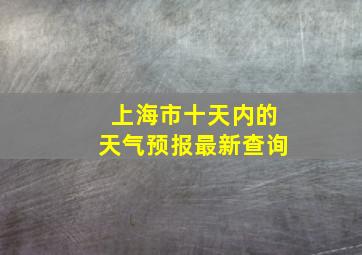 上海市十天内的
天气预报最新查询